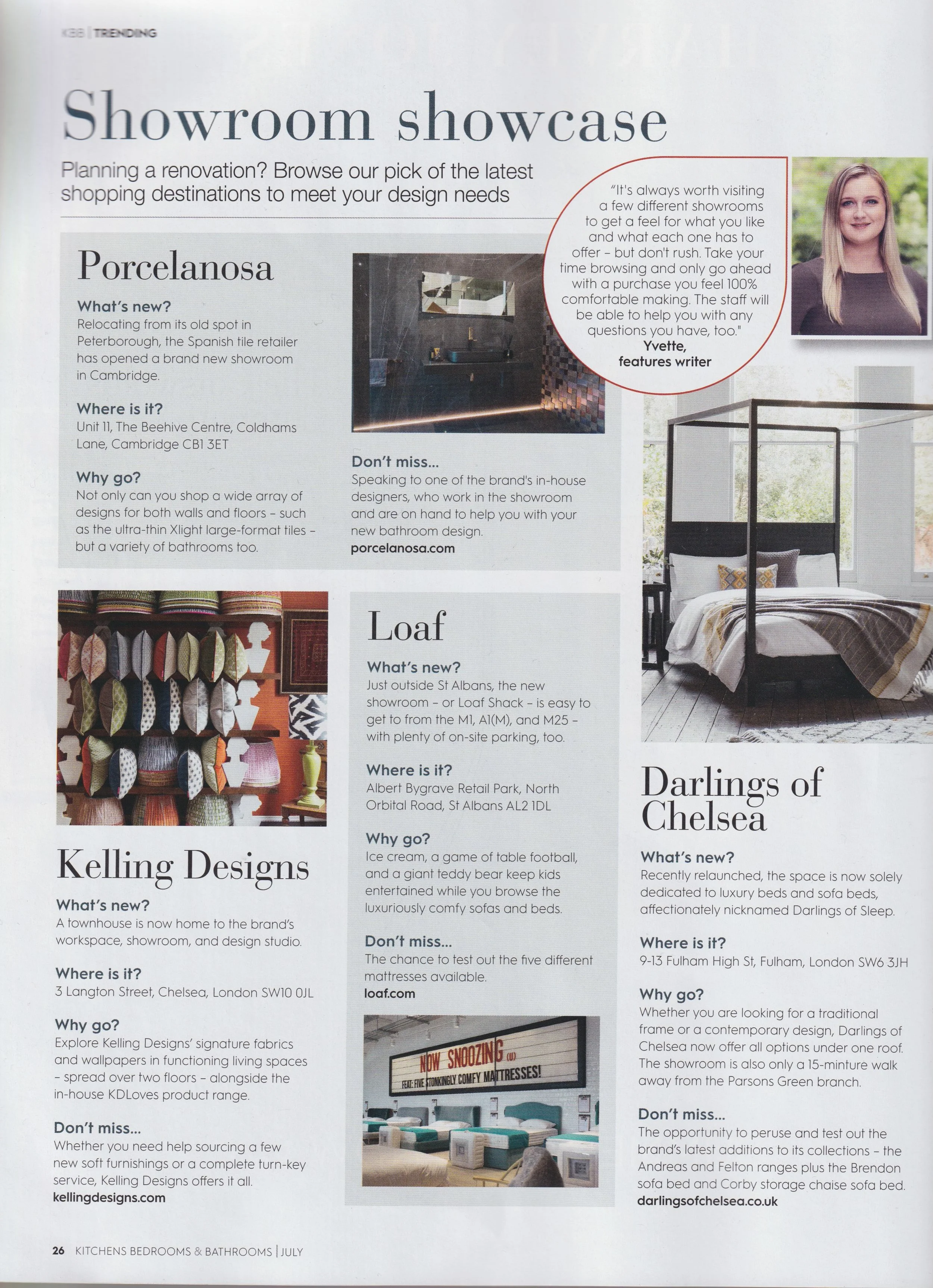 KBB | TRENDING

Showroom showcase

Planning a renovation? Browse our pick of the latest shopping destinations to meet your design needs

"It's always worth visiting a few different showrooms to get a feel for what you like and what each one has to offer – but don't rush. Take your time browsing and only go ahead with a purchase you feel 100% comfortable making. The staff will be able to help you with any questions you have, too."
Yvette, features writer

Porcelanosa

What's new?
Relocating from its old spot in Peterborough, the Spanish tile retailer has opened a brand new showroom in Cambridge.

Where is it?
Unit 11, The Beehive Centre, Coldhams Lane, Cambridge CB1 3ET

Why go?
Not only can you shop a wide array of designs for both walls and floors – such as the ultra-thin Xlight large-format tiles – but a variety of bathrooms too.

Don't miss...
Speaking to one of the brand's in-house designers, who work in the showroom and are on hand to help you with your new bathroom design.
porcelanosa.com

Kelling Designs

What's new?
A townhouse is now home to the brand's workspace, showroom, and design studio.

Where is it?
3 Langton Street, Chelsea, London SW10 0JL

Why go?
Explore Kelling Designs' signature fabrics and wallpapers in functioning living spaces – spread over two floors – alongside the in-house KDLoves product range.

Don't miss...
Whether you need help sourcing a few new soft furnishings or a complete turn-key service, Kelling Designs offers it all.
kellingdesigns.com

Loaf

What's new?
Just outside St Albans, the new showroom – or Loaf Shack – is easy to get to from the M1, A1(M), and M25 – with plenty of on-site parking, too.

Where is it?
Albert Bygrave Retail Park, North Orbital Road, St Albans AL2 1DL

Why go?
Ice cream, a game of table football, and a giant teddy bear keep kids entertained while you browse the luxuriously comfy sofas and beds.

Don't miss...
The chance to test out the five different mattresses available.
loaf.com

NOW SNOOZING (U)
FEAT: FIVE STONKINGLY COMFY MATTRESSES!

Darlings of Chelsea

What's new?
Recently relaunched, the space is now solely dedicated to luxury beds and sofa beds, affectionately nicknamed Darlings of Sleep.

Where is it?
9-13 Fulham High St, Fulham, London SW6 3JH

Why go?
Whether you are looking for a traditional frame or a contemporary design, Darlings of Chelsea now offer all options under one roof. The showroom is also only a 15-minture walk away from the Parsons Green branch.

Don't miss...
The opportunity to peruse and test out the brand's latest additions to its collections – the Andreas and Felton ranges plus the Brendon sofa bed and Corby storage chaise sofa bed.
darlingsofchelsea.co.uk

26 KITCHENS BEDROOMS & BATHROOMS | JULY